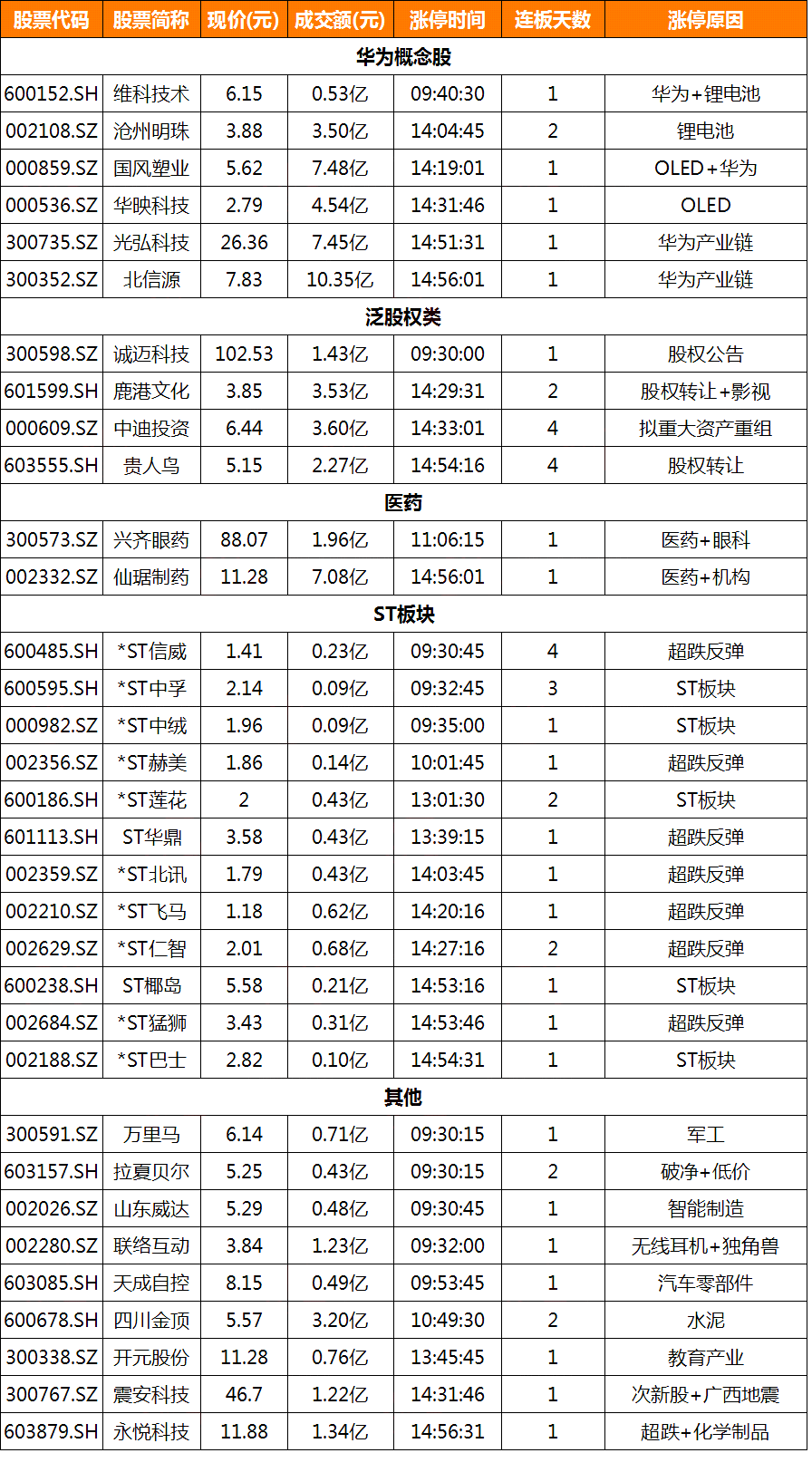 | 股票代码 | 股票简称 | 现价(元) | 成交额(元) | 涨停时间 | 连板天数 | 涨停原因 |
|---|---|---|---|---|---|---|
| 华为概念股 | | | | | | |
| 600152.SH | 维科技术 | 6.15 | 0.53亿 | 09:40:30 | 1 | 华为+锂电池 |
| 002108.SZ | 沧州明珠 | 3.88 | 3.50亿 | 14:04:45 | 2 | 锂电池 |
| 000859.SZ | 国风塑业 | 5.62 | 7.48亿 | 14:19:01 | 1 | OLED+华为 |
| 000536.SZ | 华映科技 | 2.79 | 4.54亿 | 14:31:46 | 1 | OLED |
| 300735.SZ | 光弘科技 | 26.36 | 7.45亿 | 14:51:31 | 1 | 华为产业链 |
| 300352.SZ | 北信源 | 7.83 | 10.35亿 | 14:56:01 | 1 | 华为产业链 |
| 泛股权类 | | | | | | |
| 300598.SZ | 诚迈科技 | 102.53 | 1.43亿 | 09:30:00 | 1 | 股权公告 |
| 601599.SH | 鹿港文化 | 3.85 | 3.53亿 | 14:29:31 | 2 | 股权转让+影视 |
| 000609.SZ | 中迪投资 | 6.44 | 3.60亿 | 14:33:01 | 4 | 拟重大资产重组 |
| 603555.SH | 贵人鸟 | 5.15 | 2.27亿 | 14:54:16 | 4 | 股权转让 |
| 医药 | | | | | | |
| 300573.SZ | 兴齐眼药 | 88.07 | 1.96亿 | 11:06:15 | 1 | 医药+眼科 |
| 002332.SZ | 仙琚制药 | 11.28 | 7.08亿 | 14:56:01 | 1 | 医药+机构 |
| ST板块 | | | | | | |
| 600485.SH | *ST信威 | 1.41 | 0.23亿 | 09:30:45 | 4 | 超跌反弹 |
| 600595.SH | *ST中孚 | 2.14 | 0.09亿 | 09:32:45 | 3 | ST板块 |
| 000982.SZ | *ST中绒 | 1.96 | 0.09亿 | 09:35:00 | 1 | ST板块 |
| 002356.SZ | *ST赫美 | 1.86 | 0.14亿 | 10:01:45 | 1 | 超跌反弹 |
| 600186.SH | *ST莲花 | 2 | 0.43亿 | 13:01:30 | 2 | ST板块 |
| 601113.SH | ST华鼎 | 3.58 | 0.43亿 | 13:39:15 | 1 | 超跌反弹 |
| 002359.SZ | *ST北讯 | 1.79 | 0.43亿 | 14:03:45 | 1 | 超跌反弹 |
| 002210.SZ | *ST飞马 | 1.18 | 0.62亿 | 14:20:16 | 1 | 超跌反弹 |
| 002629.SZ | *ST仁智 | 2.01 | 0.68亿 | 14:27:16 | 2 | 超跌反弹 |
| 600238.SH | ST椰岛 | 5.58 | 0.21亿 | 14:53:16 | 1 | ST板块 |
| 002684.SZ | *ST猛狮 | 3.43 | 0.31亿 | 14:53:46 | 1 | 超跌反弹 |
| 002188.SZ | *ST巴士 | 2.82 | 0.10亿 | 14:54:31 | 1 | ST板块 |
| 其他 | | | | | | |
| 300591.SZ | 万里马 | 6.14 | 0.71亿 | 09:30:15 | 1 | 军工 |
| 603157.SH | 拉夏贝尔 | 5.25 | 0.43亿 | 09:30:15 | 2 | 破净+低价 |
| 002026.SZ | 山东威达 | 5.29 | 0.48亿 | 09:30:45 | 1 | 智能制造 |
| 002280.SZ | 联络互动 | 3.84 | 1.23亿 | 09:32:00 | 1 | 无线耳机+独角兽 |
| 603085.SH | 天成自控 | 8.15 | 0.49亿 | 09:53:45 | 1 | 汽车零部件 |
| 600678.SH | 四川金顶 | 5.57 | 3.20亿 | 10:49:30 | 2 | 水泥 |
| 300338.SZ | 开元股份 | 11.28 | 0.76亿 | 13:45:45 | 1 | 教育产业 |
| 300767.SZ | 震安科技 | 46.7 | 1.22亿 | 14:31:46 | 1 | 次新股+广西地震 |
| 603879.SH | 永悦科技 | 11.88 | 1.34亿 | 14:56:31 | 1 | 超跌+化学制品 |